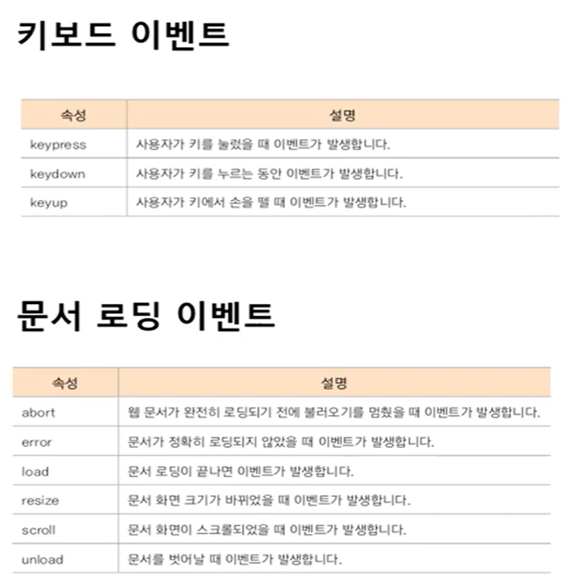 키보드 이벤트

| 속성 | 설명 |
|---|---|
| keypress | 사용자가 키를 눌렀을 때 이벤트가 발생합니다. |
| keydown | 사용자가 키를 누르는 동안 이벤트가 발생합니다. |
| keyup | 사용자가 키에서 손을 뗄 때 이벤트가 발생합니다. |

문서 로딩 이벤트

| 속성 | 설명 |
|---|---|
| abort | 웹 문서가 완전히 로딩되기 전에 불러오기를 멈췄을 때 이벤트가 발생합니다. |
| error | 문서가 정확히 로딩되지 않았을 때 이벤트가 발생합니다. |
| load | 문서 로딩이 끝나면 이벤트가 발생합니다. |
| resize | 문서 화면 크기가 바뀌었을 때 이벤트가 발생합니다. |
| scroll | 문서 화면이 스크롤되었을 때 이벤트가 발생합니다. |
| unload | 문서를 벗어날 때 이벤트가 발생합니다. |